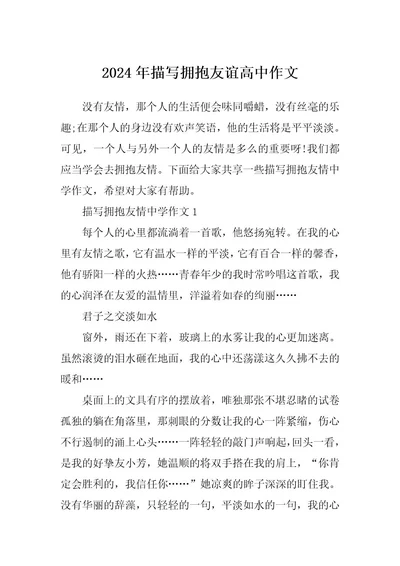 2024年描写拥抱友谊高中作文

没有友情，那个人的生活便会味同嚼蜡，没有丝毫的乐趣;在那个人的身边没有欢声笑语，他的生活将是平平淡淡。可见，一个人与另外一个人的友情是多么的重要呀!我们都应当学会去拥抱友情。下面给大家共享一些描写拥抱友情中学作文，希望对大家有帮助。

描写拥抱友情中学作文1

每个人的心里都流淌着一首歌，他悠扬宛转。在我的心里有友情之歌，它有温水一样的平淡，它有百合一样的馨香，他有骄阳一样的火热……青春年少的我时常吟唱这首歌，我的心润泽在友爱的温情里，洋溢着如春的绚丽……

君子之交淡如水

窗外，雨还在下着，玻璃上的水雾让我的心更加迷离。虽然滚烫的泪水砸在地面，我的心中还荡漾这久久拂不去的暖和……

桌面上的文具有序的摆放着，唯独那张不堪忍睹的试卷孤独的躺在角落里，那刺眼的分数让我的心一阵紧缩，伤心不行遏制的涌上心头……一阵轻轻的敲门声响起，回头一看，是我的好挚友小芳，她温顺的将双手搭在我的肩上，“你肯定会胜利的，我信任你……”她凉爽的眸子深深的盯住我。没有华丽的辞藻，只轻轻的一句，平淡如水的一句，我的心